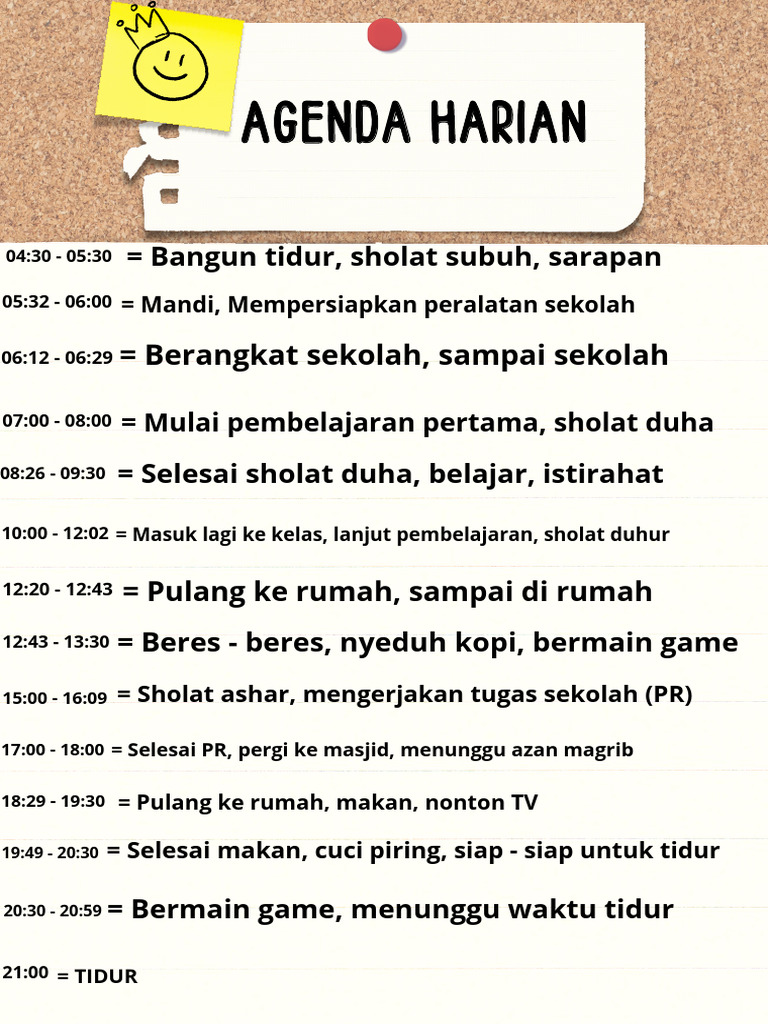 AGENDA HARIAN

04:30 - 05:30 = Bangun tidur, sholat subuh, sarapan

05:32 - 06:00 = Mandi, Mempersiapkan peralatan sekolah

06:12 - 06:29 = Berangkat sekolah, sampai sekolah

07:00 - 08:00 = Mulai pembelajaran pertama, sholat duha

08:26 - 09:30 = Selesai sholat duha, belajar, istirahat

10:00 - 12:02 = Masuk lagi ke kelas, lanjut pembelajaran, sholat duhur

12:20 - 12:43 = Pulang ke rumah, sampai di rumah

12:43 - 13:30 = Beres - beres, nyeduh kopi, bermain game

15:00 - 16:09 = Sholat ashar, mengerjakan tugas sekolah (PR)

17:00 - 18:00 = Selesai PR, pergi ke masjid, menunggu azan magrib

18:29 - 19:30 = Pulang ke rumah, makan, nonton TV

19:49 - 20:30 = Selesai makan, cuci piring, siap - siap untuk tidur

20:30 - 20:59 = Bermain game, menunggu waktu tidur

21:00 = TIDUR